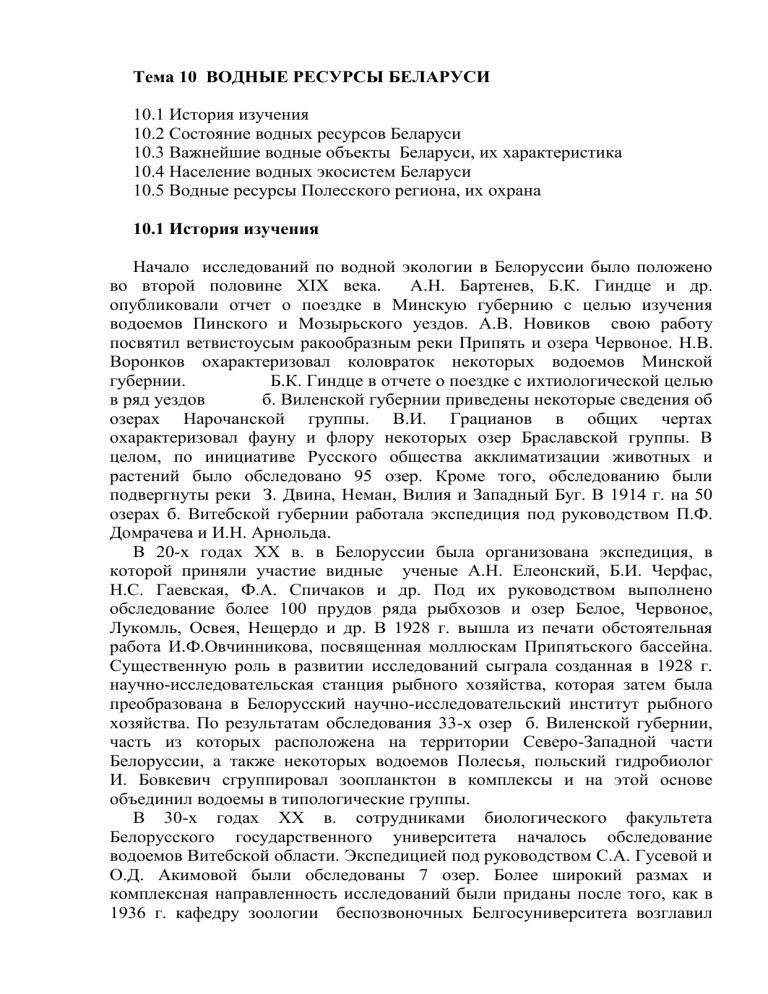 Тема 10 ВОДНЫЕ РЕСУРСЫ БЕЛАРУСИ

10.1 История изучения
10.2 Состояние водных ресурсов Беларуси
10.3 Важнейшие водные объекты Беларуси, их характеристика
10.4 Население водных экосистем Беларуси
10.5 Водные ресурсы Полесского региона, их охрана

10.1 История изучения

Начало исследований по водной экологии в Белоруссии было положено во второй половине XIX века. А.Н. Бартенев, Б.К. Гиндце и др. опубликовали отчет о поездке в Минскую губернию с целью изучения водоемов Пинского и Мозырьского уездов. А.В. Новиков свою работу посвятил ветвистоусым ракообразным реки Припять и озера Червоное. Н.В. Воронков охарактеризовал коловраток некоторых водоемов Минской губернии. Б.К. Гиндце в отчете о поездке с ихтиологической целью в ряд уездов б. Виленской губернии приведены некоторые сведения об озерах Нарочанской группы. В.И. Грацианов в общих чертах охарактеризовал фауну и флору некоторых озер Браславской группы. В целом, по инициативе Русского общества акклиматизации животных и растений было обследовано 95 озер. Кроме того, обследованию были подвергнуты реки З. Двина, Неман, Вилия и Западный Буг. В 1914 г. на 50 озерах б. Витебской губернии работала экспедиция под руководством П.Ф. Домрачева и И.Н. Арнольда.
В 20-х годах XX в. в Белоруссии была организована экспедиция, в которой приняли участие видные ученые А.Н. Елеонский, Б.И. Черфас, Н.С. Гаевская, Ф.А. Спичаков и др. Под их руководством выполнено обследование более 100 прудов ряда рыбхозов и озер Белое, Червоное, Лукомль, Освея, Нещердо и др. В 1928 г. вышла из печати обстоятельная работа И.Ф.Овчинникова, посвященная моллюскам Припятьского бассейна. Существенную роль в развитии исследований сыграла созданная в 1928 г. научно-исследовательская станция рыбного хозяйства, которая затем была преобразована в Белорусский научно-исследовательский институт рыбного хозяйства. По результатам обследования 33-х озер б. Виленской губернии, часть из которых расположена на территории Северо-Западной части Белоруссии, а также некоторых водоемов Полесья, польский гидробиолог И. Бовкевич сгруппировал зоопланктон в комплексы и на этой основе объединил водоемы в типологические группы.
В 30-х годах XX в. сотрудниками биологического факультета Белорусского государственного университета началось обследование водоемов Витебской области. Экспедицией под руководством С.А. Гусевой и О.Д. Акимовой были обследованы 7 озер. Более широкий размах и комплексная направленность исследований были приданы после того, как в 1936 г. кафедру зоологии беспозвоночных Белгосуниверситета возглавил